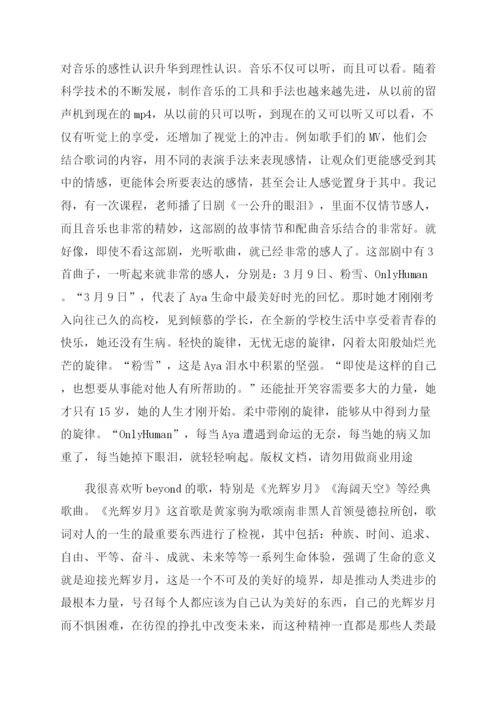 对音乐的感性认识升华到理性认识。音乐不仅可以听，而且可以看。随着科学技术的不断发展，制作音乐的工具和手法也越来越先进，从以前的留声机到现在的mp4，从以前的只可以听，到现在的又可以听又可以看，不仅有听觉上的享受，还增加了视觉上的冲击。例如歌手们的MV，他们会结合歌词的内容，用不同的表演手法来表现感情，让观众们更能感受到其中的情感，更能体会所要表达的感情，甚至会让人感觉置身于其中。我记得，有一次课程，老师播了日剧《一公升的眼泪》，里面不仅情节感人，而且音乐也非常的精妙，这部剧的故事情节和配曲音乐结合的非常好。就好像，即使不看这部剧，光听歌曲，就已经非常的感人了。这部剧中有3首曲子，一听起来就非常的感人，分别是：3月9日、粉雪、OnlyHuman。“3月9日”，代表了Aya生命中最美好时光的回忆。那时她才刚刚考入向往已久的高校，见到倾慕的学长，在全新的学校生活中享受着青春的快乐，她还没有生病。轻快的旋律，无忧无虑的旋律，闪着太阳般灿烂光芒的旋律。“粉雪”，这是Aya泪水中积累的坚强。“即使是这样的自己，也想要从事能对他人有所帮助的。”还能扯开笑容需要多大的力量，她才只有15岁，她的人生才刚开始。柔中带刚的旋律，能够从中得到力量的旋律。“OnlyHuman”，每当Aya遭遇到命运的无奈，每当她的病又加重了，每当她掉下眼泪，就轻轻响起。版权文档，请勿用做商业用途

我很喜欢听beyond的歌，特别是《光辉岁月》《海阔天空》等经典歌曲。《光辉岁月》这首歌是黄家驹为歌颂南非黑人首领曼德拉所创，歌词对人的一生的最重要东西进行了检视，其中包括：种族、时间、追求、自由、平等、奋斗、成就、未来等等一系列生命体验，强调了生命的意义就是迎接光辉岁月，这是一个不可及的美好的境界，却是推动人类进步的最根本力量，号召每个人都应该为自己认为美好的东西，自己的光辉岁月而不惧困难，在彷徨的挣扎中改变未来，而这种精神一直都是那些人类最